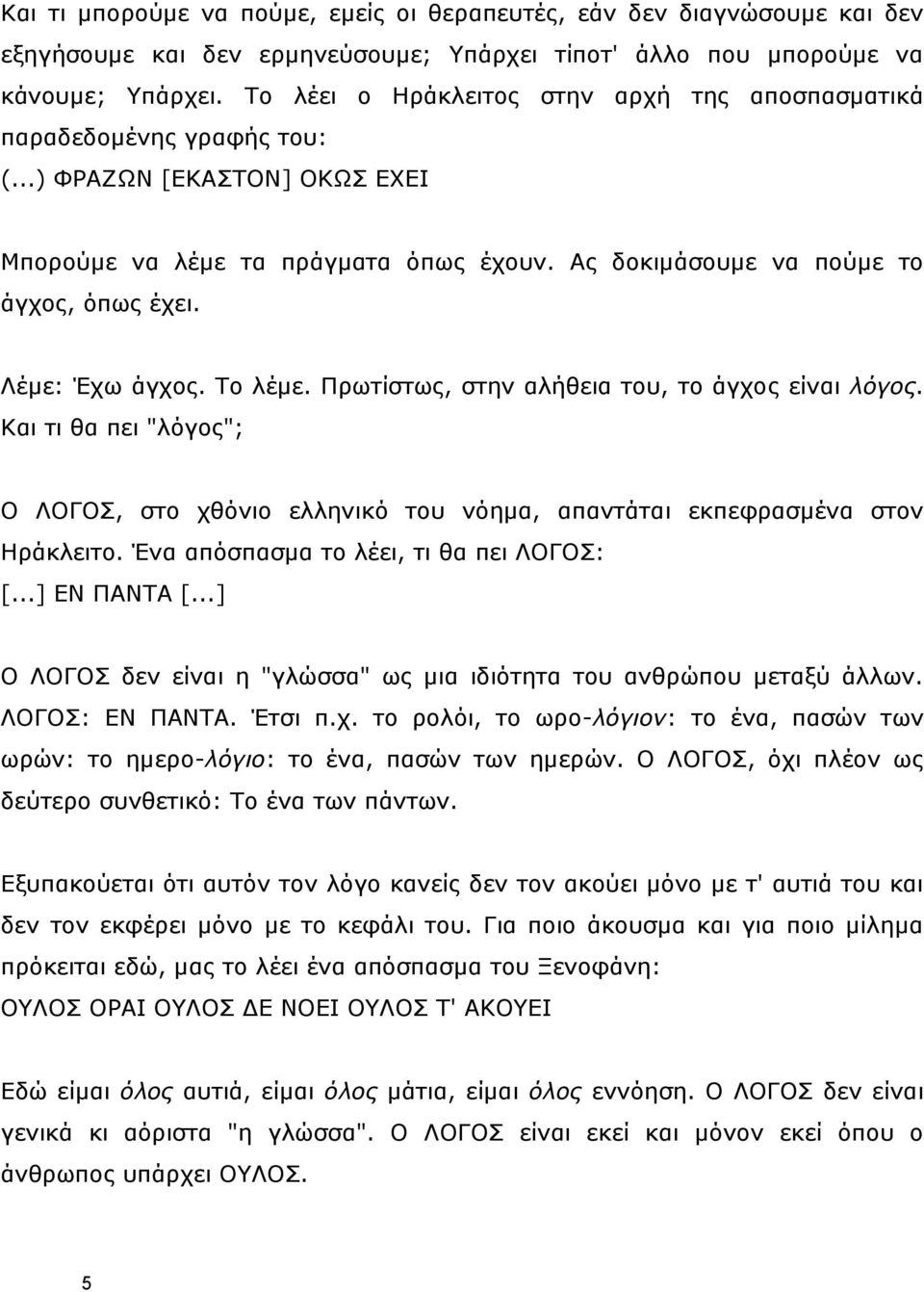 Και τι μπορούμε να πούμε, εμείς οι θεραπευτές, εάν δεν διαγνώσουμε και δεν εξηγήσουμε και δεν ερμηνεύσουμε; Υπάρχει τίποτ' άλλο που μπορούμε να κάνουμε; Υπάρχει. Το λέει ο Ηράκλειτος στην αρχή της αποσπασματικά παραδεδομένης γραφής του:
(...) ΦΡΑΖΩΝ [ΕΚΑΣΤΟΝ] ΟΚΩΣ ΕΧΕΙ

Μπορούμε να λέμε τα πράγματα όπως έχουν. Ας δοκιμάσουμε να πούμε το άγχος, όπως έχει.

Λέμε: Έχω άγχος. Το λέμε. Πρωτίστως, στην αλήθεια του, το άγχος είναι λόγος. Και τι θα πει "λόγος";

Ο ΛΟΓΟΣ, στο χθόνιο ελληνικό του νόημα, απαντάται εκπεφρασμένα στον Ηράκλειτο. Ένα απόσπασμα το λέει, τι θα πει ΛΟΓΟΣ:
[...] ΕΝ ΠΑΝΤΑ [...]

Ο ΛΟΓΟΣ δεν είναι η "γλώσσα" ως μια ιδιότητα του ανθρώπου μεταξύ άλλων. ΛΟΓΟΣ: ΕΝ ΠΑΝΤΑ. Έτσι π.χ. το ρολόι, το ωρο-λόγιον: το ένα, πασών των ωρών: το ημερο-λόγιο: το ένα, πασών των ημερών. Ο ΛΟΓΟΣ, όχι πλέον ως δεύτερο συνθετικό: Το ένα των πάντων.

Εξυπακούεται ότι αυτόν τον λόγο κανείς δεν τον ακούει μόνο με τ' αυτιά του και δεν τον εκφέρει μόνο με το κεφάλι του. Για ποιο άκουσμα και για ποιο μίλημα πρόκειται εδώ, μας το λέει ένα απόσπασμα του Ξενοφάνη:
ΟΥΛΟΣ ΟΡΑΙ ΟΥΛΟΣ ΔΕ ΝΟΕΙ ΟΥΛΟΣ Τ' ΑΚΟΥΕΙ

Εδώ είμαι όλος αυτιά, είμαι όλος μάτια, είμαι όλος εννόηση. Ο ΛΟΓΟΣ δεν είναι γενικά και αόριστα "η γλώσσα". Ο ΛΟΓΟΣ είναι εκεί και μόνον εκεί όπου ο άνθρωπος υπάρχει ΟΥΛΟΣ.

5